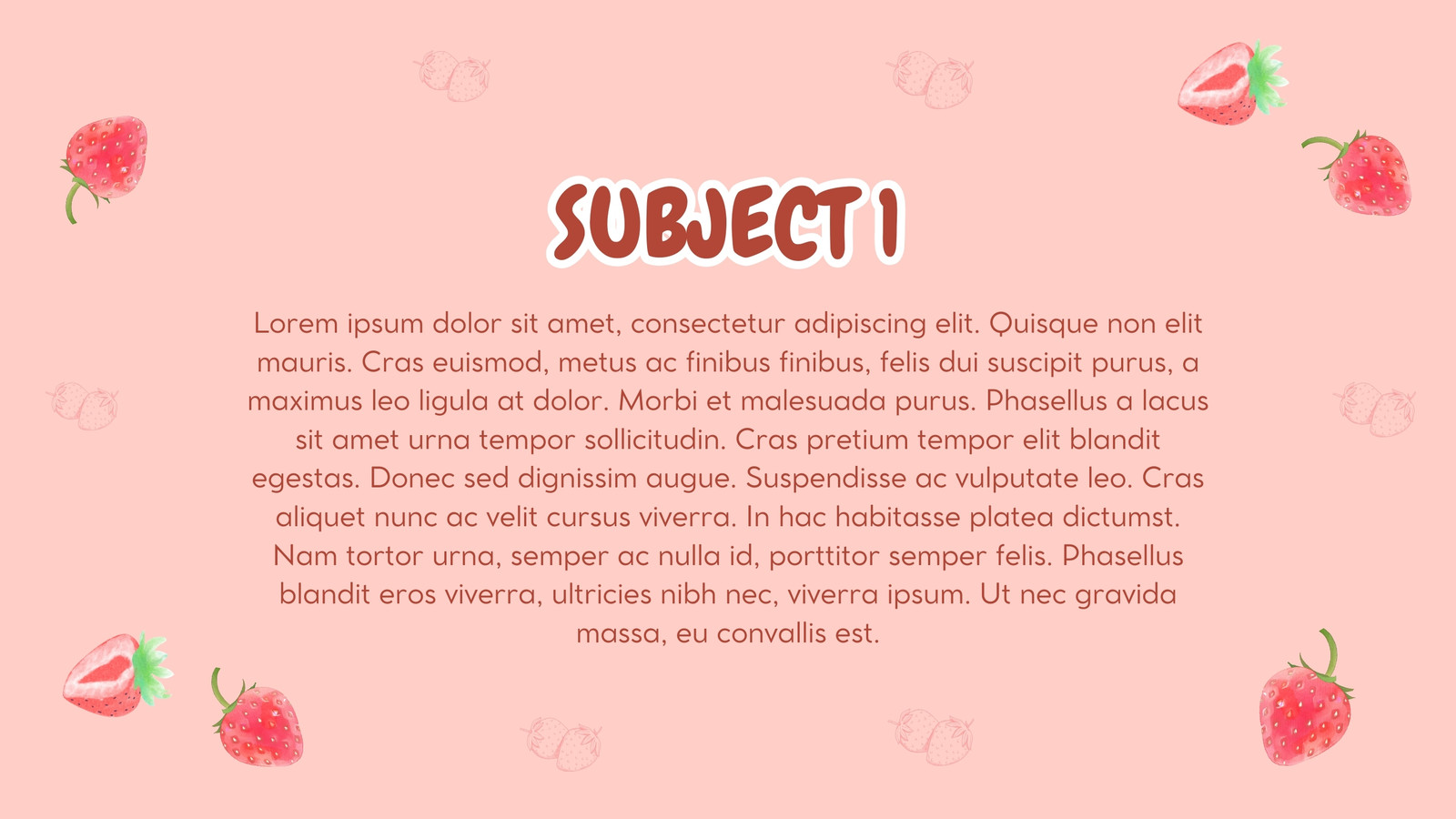 SUBJECT 1

Lorem ipsum dolor sit amet, consectetur adipiscing elit. Quisque non elit mauris. Cras euismod, metus ac finibus finibus, felis dui suscipit purus, a maximus leo ligula at dolor. Morbi et malesuada purus. Phasellus a lacus sit amet urna tempor sollicitudin. Cras pretium tempor elit blandit egestas. Donec sed dignissim augue. Suspendisse ac vulputate leo. Cras aliquet nunc ac velit cursus viverra. In hac habitasse platea dictumst. Nam tortor urna, semper ac nulla id, porttitor semper felis. Phasellus blandit eros viverra, ultricies nibh nec, viverra ipsum. Ut nec gravida massa, eu convallis est.